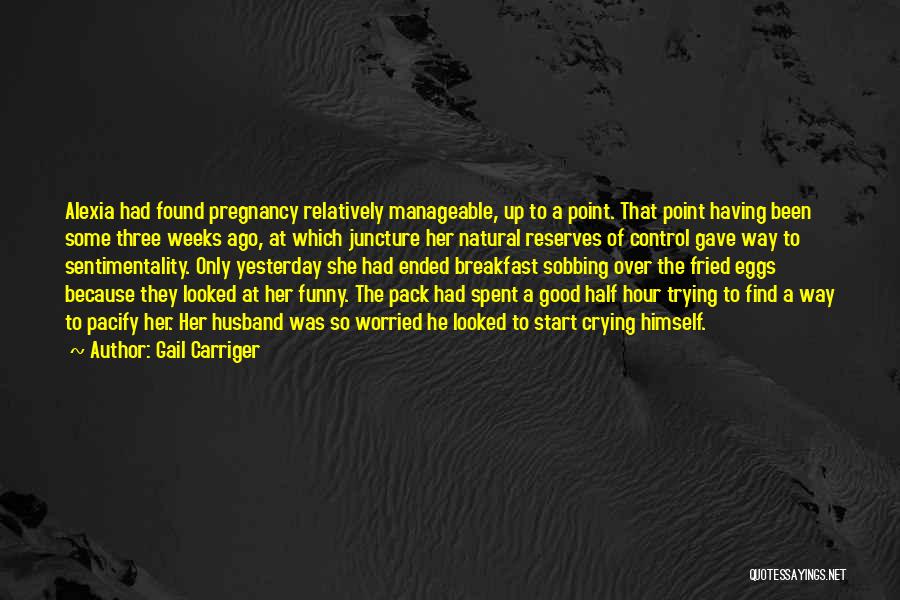 Alexia had found pregnancy relatively manageable, up to a point. That point having been some three weeks ago, at which juncture her natural reserves of control gave way to sentimentality. Only yesterday she had ended breakfast sobbing over the fried eggs because they looked at her funny. The pack had spent a good half hour trying to find a way to pacify her. Her husband was so worried he looked to start crying himself.

~ Author: Gail Carriger

QUOTESSAYINGS.NET